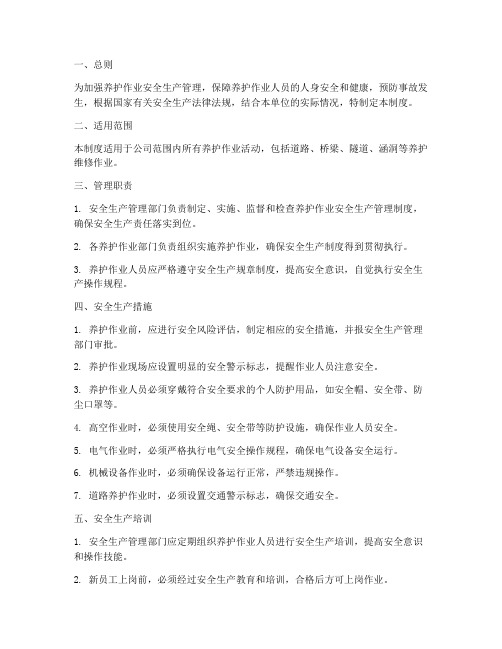 一、总则

为加强养护作业安全生产管理，保障养护作业人员的人身安全和健康，预防事故发生，根据国家有关安全生产法律法规，结合本单位的实际情况，特制定本制度。

二、适用范围

本制度适用于公司范围内所有养护作业活动，包括道路、桥梁、隧道、涵洞等养护维修作业。

三、管理职责

1. 安全生产管理部门负责制定、实施、监督和检查养护作业安全生产管理制度，确保安全生产责任落实到位。

2. 各养护作业部门负责组织实施养护作业，确保安全生产制度得到贯彻执行。

3. 养护作业人员应严格遵守安全生产规章制度，提高安全意识，自觉执行安全生产操作规程。

四、安全生产措施

1. 养护作业前，应进行安全风险评估，制定相应的安全措施，并报安全生产管理部门审批。

2. 养护作业现场应设置明显的安全警示标志，提醒作业人员注意安全。

3. 养护作业人员必须穿戴符合安全要求的个人防护用品，如安全帽、安全带、防尘口罩等。

4. 高空作业时，必须使用安全绳、安全带等防护设施，确保作业人员安全。

5. 电气作业时，必须严格执行电气安全操作规程，确保电气设备安全运行。

6. 机械设备作业时，必须确保设备运行正常，严禁违规操作。

7. 道路养护作业时，必须设置交通警示标志，确保交通安全。

五、安全生产培训

1. 安全生产管理部门应定期组织养护作业人员进行安全生产培训，提高安全意识和操作技能。

2. 新员工上岗前，必须经过安全生产教育和培训，合格后方可上岗作业。